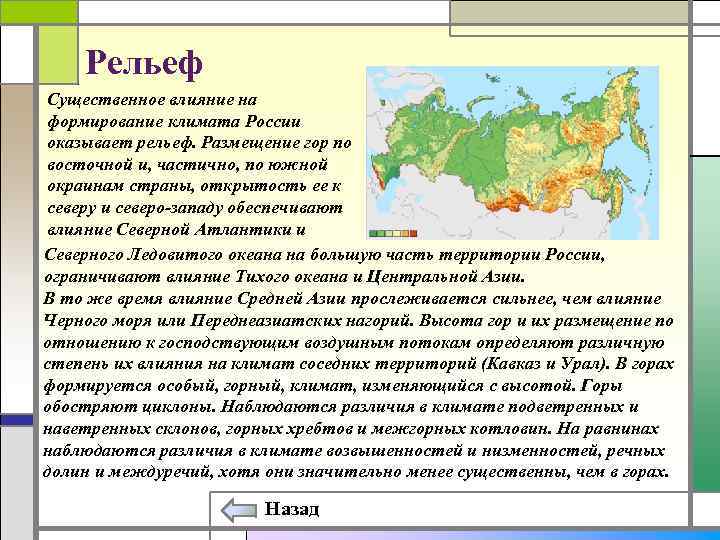 Рельеф

Существенное влияние на формирование климата России оказывает рельеф. Размещение гор по восточной и, частично, по южной окраинам страны, открытость ее к северу и северо-западу обеспечивают влияние Северной Атлантики и Северного Ледовитого океана на большую часть территории России, ограничивают влияние Тихого океана и Центральной Азии.
В то же время влияние Средней Азии прослеживается сильнее, чем влияние Черного моря или Переднеазиатских нагорий. Высота гор и их размещение по отношению к господствующим воздушным потокам определяют различную степень их влияния на климат соседних территорий (Кавказ и Урал). В горах формируется особый, горный, климат, изменяющийся с высотой. Горы обостряют циклоны. Наблюдаются различия в климате подветренных и наветренных склонов, горных хребтов и межгорных котловин. На равнинах наблюдаются различия в климате возвышенностей и низменностей, речных долин и междуречий, хотя они значительно менее существенны, чем в горах.

Назад